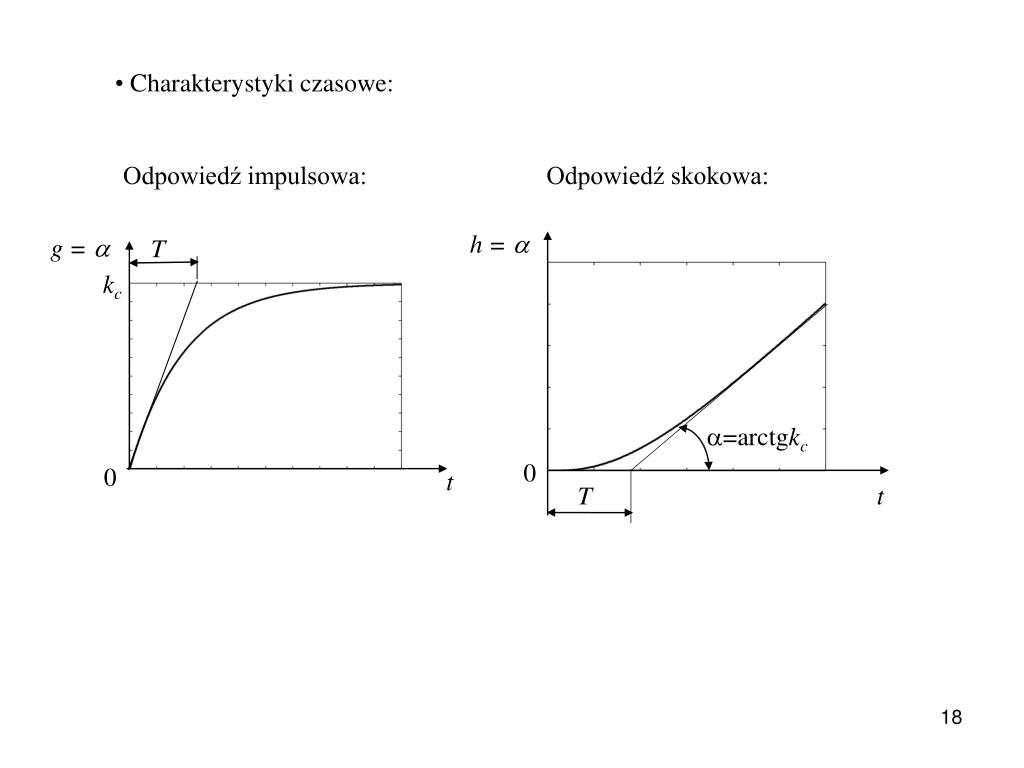 • Charakterystyki czasowe:

Odpowiedź impulsowa:

$g = \alpha$

$T$

$k_c$

0

$t$

Odpowiedź skokowa:

$h = \alpha$

$\alpha$=arctg$k_c$

0

$T$

$t$

18